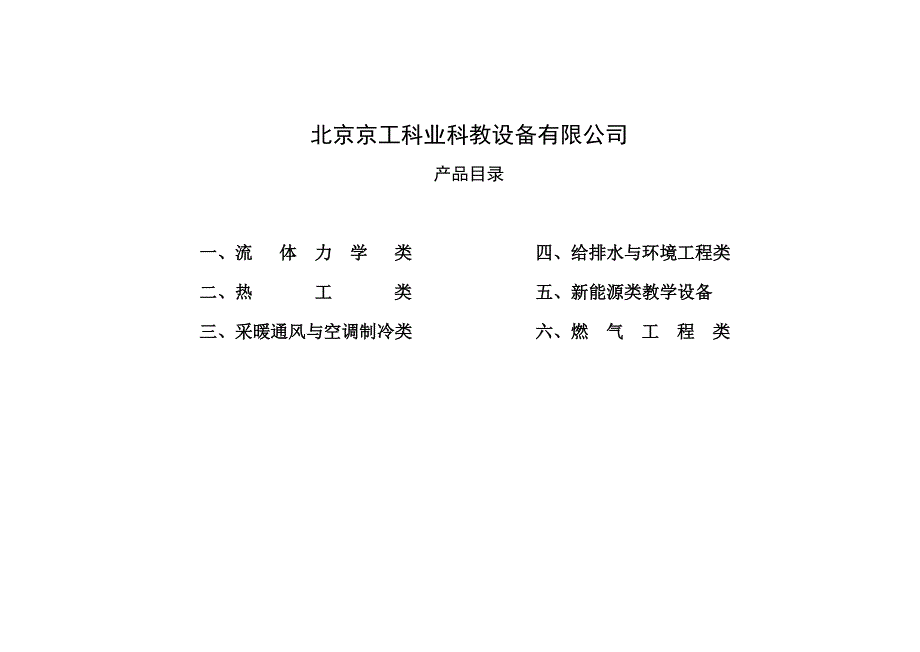 北京京工科业科教设备有限公司

产品目录

一、流　体　力　学　类
二、热　　工　　类
三、采暖通风与空调制冷类

四、给排水与环境工程类
五、新能源类教学设备
六、燃　气　工　程　类